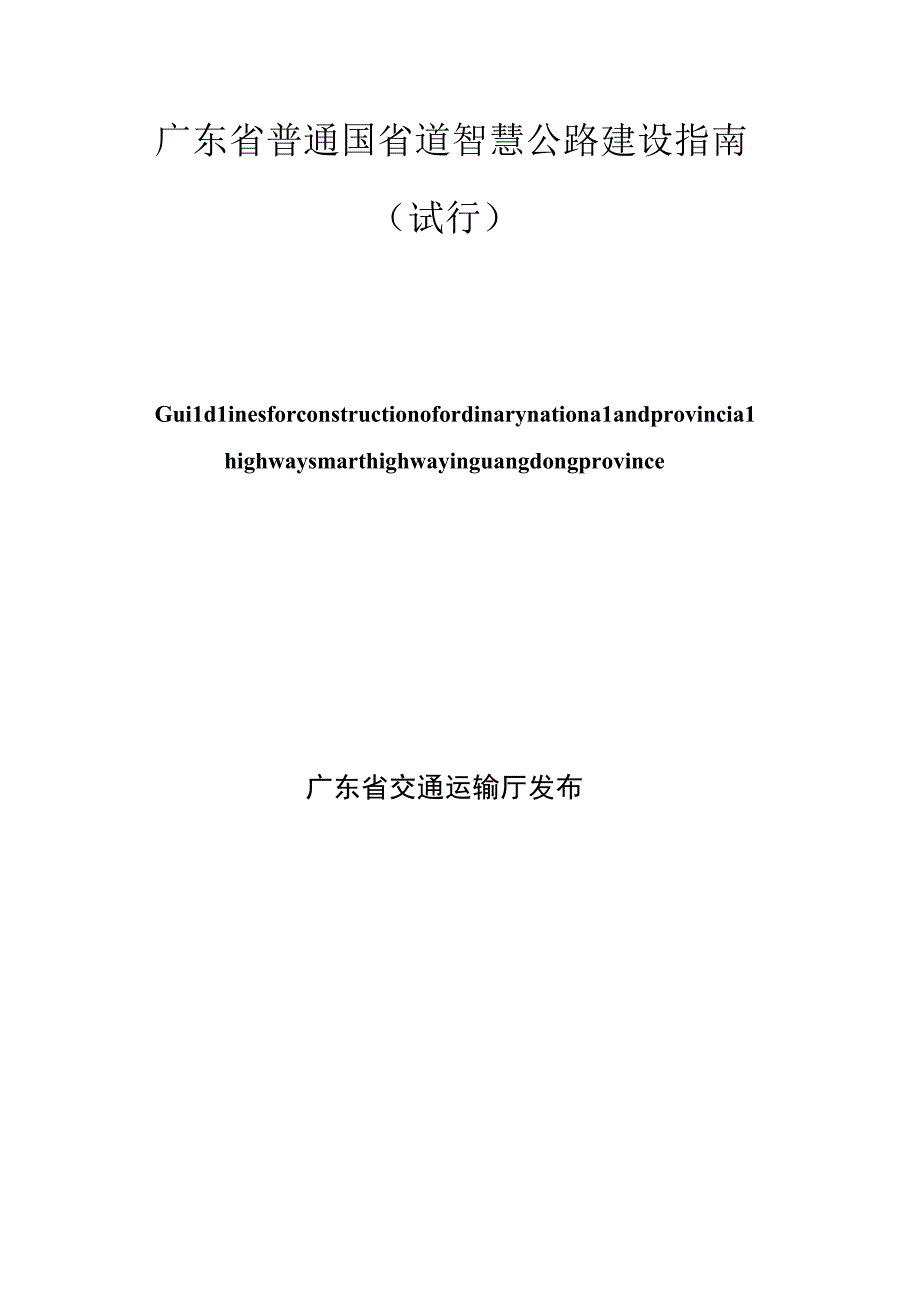 广东省普通国省道智慧公路建设指南

（试行）

Gui1d1inesforconstructionofordinarynationa1andprovincia1 highwaysmarthighwayinguangdongprovince

广东省交通运输厅发布